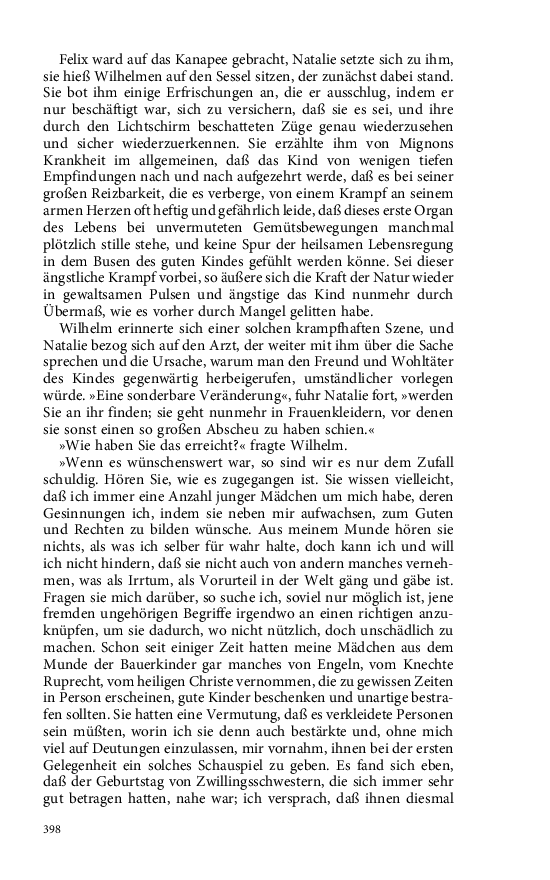 Felix ward auf das Kanapee gebracht, Natalie setzte sich zu ihm, sie hieß Wilhelmen auf den Sessel sitzen, der zunächst dabei stand. Sie bot ihm einige Erfrischungen an, die er ausschlug, indem er nur beschäftigt war, sich zu versichern, daß sie es sei, und ihre durch den Lichtschirm beschatteten Züge genau wiederzusehen und sicher wiederzuerkennen. Sie erzählte ihm von Mignons Krankheit im allgemeinen, daß das Kind von wenigen tiefen Empfindungen nach und nach aufgezehrt werde, daß es bei seiner großen Reizbarkeit, die es verberge, von einem Krampf an seinem armen Herzen oft heftig und gefährlich leide, daß dieses erste Organ des Lebens bei unvermuteten Gemütsbewegungen manchmal plötzlich stille stehe, und keine Spur der heilsamen Lebensregung in dem Busen des guten Kindes gefühlt werden könne. Sei dieser ängstliche Krampf vorbei, so äußere sich die Kraft der Natur wieder in gewaltsamen Pulsen und ängstige das Kind nunmehr durch Übermaß, wie es vorher durch Mangel gelitten habe.

Wilhelm erinnerte sich einer solchen krampfhaften Szene, und Natalie bezog sich auf den Arzt, der weiter mit ihm über die Sache sprechen und die Ursache, warum man den Freund und Wohltäter des Kindes gegenwärtig herbeigerufen, umständlicher vorlegen würde. »Eine sonderbare Veränderung«, fuhr Natalie fort, »werden Sie an ihr finden; sie geht nunmehr in Frauenkleidern, vor denen sie sonst einen so großen Abscheu zu haben schien.«

»Wie haben Sie das erreicht?« fragte Wilhelm.

»Wenn es wünschenswert war, so sind wir es nur dem Zufall schuldig. Hören Sie, wie es zugegangen ist. Sie wissen vielleicht, daß ich immer eine Anzahl junger Mädchen um mich habe, deren Gesinnungen ich, indem sie neben mir aufwachsen, zum Guten und Rechten zu bilden wünsche. Aus meinem Munde hören sie nichts, als was ich selber für wahr halte, doch kann ich und will ich nicht hindern, daß sie nicht auch von andern manches vernehmen, was als Irrtum, als Vorurteil in der Welt gäng und gäbe ist. Fragen sie mich darüber, so suche ich, soviel nur möglich ist, jene fremden ungehörigen Begriffe irgendwo an einen richtigen anzuknüpfen, um sie dadurch, wo nicht nützlich, doch unschädlich zu machen. Schon seit einiger Zeit hatten meine Mädchen aus dem Munde der Bauerkinder gar manches von Engeln, vom Knechte Ruprecht, vom heiligen Christe vernommen, die zu gewissen Zeiten in Person erscheinen, gute Kinder beschenken und unartige bestrafen sollten. Sie hatten eine Vermutung, daß es verkleidete Personen sein müßten, worin ich sie denn auch bestärkte und, ohne mich viel auf Deutungen einzulassen, mir vornahm, ihnen bei der ersten Gelegenheit ein solches Schauspiel zu geben. Es fand sich eben, daß der Geburtstag von Zwillingsschwestern, die sich immer sehr gut betragen hatten, nahe war; ich versprach, daß ihnen diesmal

398